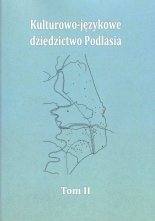 Kulturowo-językowe dziedzictwo Podlasia

Tom II